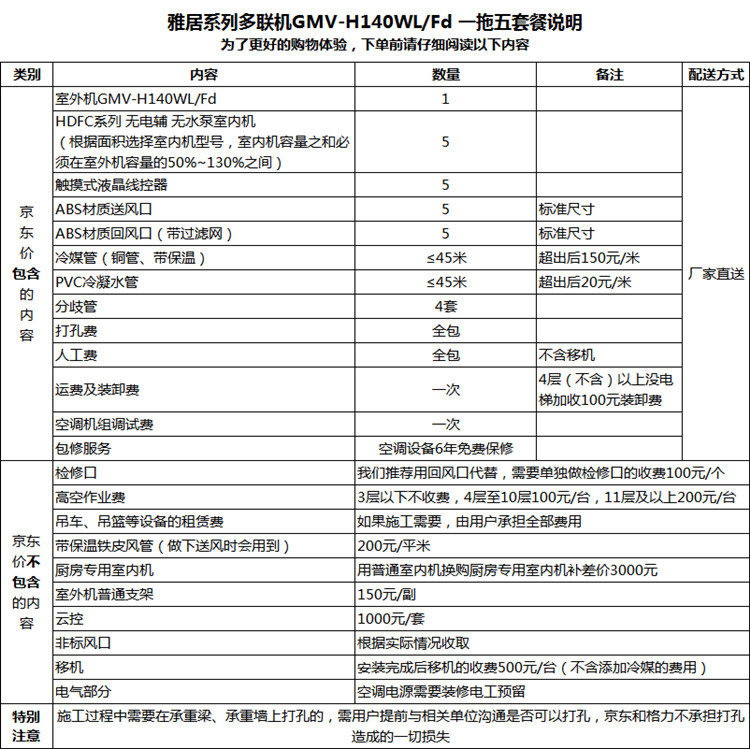 雅居系列多联机GMV-H140WL/Fd 一拖五套餐说明

为了更好的购物体验，下单前请仔细阅读以下内容

| 类别 | 内容 | 数量 | 备注 | 配送方式 |
|---|---|---|---|---|
| 京东价包含的内容 | 室外机GMV-H140WL/Fd | 1 | | 厂家直送 |
| | HDFC系列 无电辅 无水泵室内机（根据面积选择室内机型号，室内机容量之和必须在室外机容量的50%~130%之间） | 5 | | |
| | 触摸式液晶线控器 | 5 | | |
| | ABS材质送风口 | 5 | 标准尺寸 | |
| | ABS材质回风口（带过滤网） | 5 | 标准尺寸 | |
| | 冷媒管（铜管、带保温） | ≤45米 | 超出后150元/米 | |
| | PVC冷凝水管 | ≤45米 | 超出后20元/米 | |
| | 分歧管 | 4套 | | |
| | 打孔费 | 全包 | | |
| | 人工费 | 全包 | 不含移机 | |
| | 运费及装卸费 | 一次 | 4层（不含）以上没电梯加收100元装卸费 | |
| | 空调机组调试费 | 一次 | | |
| | 包修服务 | 空调设备6年免费保修 | | |
| 京东价不包含的内容 | 检修口 | 我们推荐用回风口代替，需要单独做检修口的收费100元/个 | | |
| | 高空作业费 | 3层以下不收费，4层至10层100元/台，11层及以上200元/台 | | |
| | 吊车、吊篮等设备的租赁费 | 如果施工需要，由用户承担全部费用 | | |
| | 带保温铁皮风管（做下送风时会用到） | 200元/平米 | | |
| | 厨房专用室内机 | 用普通室内机换购厨房专用室内机补差价3000元 | | |
| | 室外机普通支架 | 150元/副 | | |
| | 云控 | 1000元/套 | | |
| | 非标风口 | 根据实际情况收取 | | |
| | 移机 | 安装完成后移机的收费500元/台（不含添加冷媒的费用） | | |
| | 电气部分 | 空调电源需要装修电工预留 | | |
| 特别注意 | 施工过程中需要在承重梁、承重墙上打孔的，需用户提前与相关单位沟通是否可以打孔，京东和格力不承担打孔造成的一切损失 | | | |